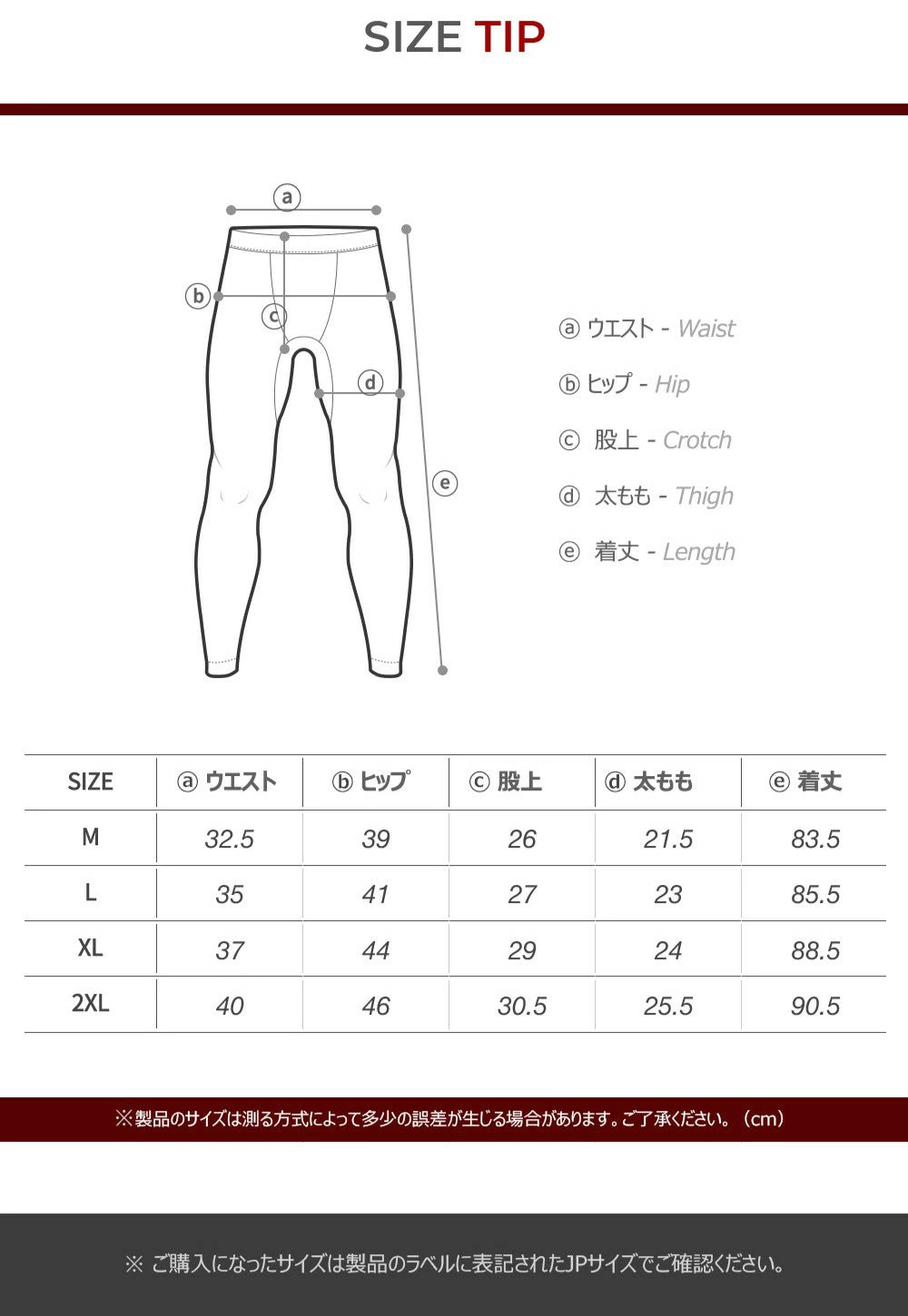 SIZE TIP

ⓐ
ⓑ
ⓒ
ⓓ
ⓔ

ⓐ ウエスト - Waist
ⓑ ヒップ - Hip
ⓒ 股上 - Crotch
ⓓ 太もも - Thigh
ⓔ 着丈 - Length

| SIZE | ⓐ ウエスト | ⓑ ヒップ | ⓒ 股上 | ⓓ 太もも | ⓔ 着丈 |
|---|---|---|---|---|---|
| M | 32.5 | 39 | 26 | 21.5 | 83.5 |
| L | 35 | 41 | 27 | 23 | 85.5 |
| XL | 37 | 44 | 29 | 24 | 88.5 |
| 2XL | 40 | 46 | 30.5 | 25.5 | 90.5 |

※製品のサイズは測る方式によって多少の誤差が生じる場合があります。ご了承ください。（cm）

※ ご購入になったサイズは製品のラベルに表記されたJPサイズでご確認ください。